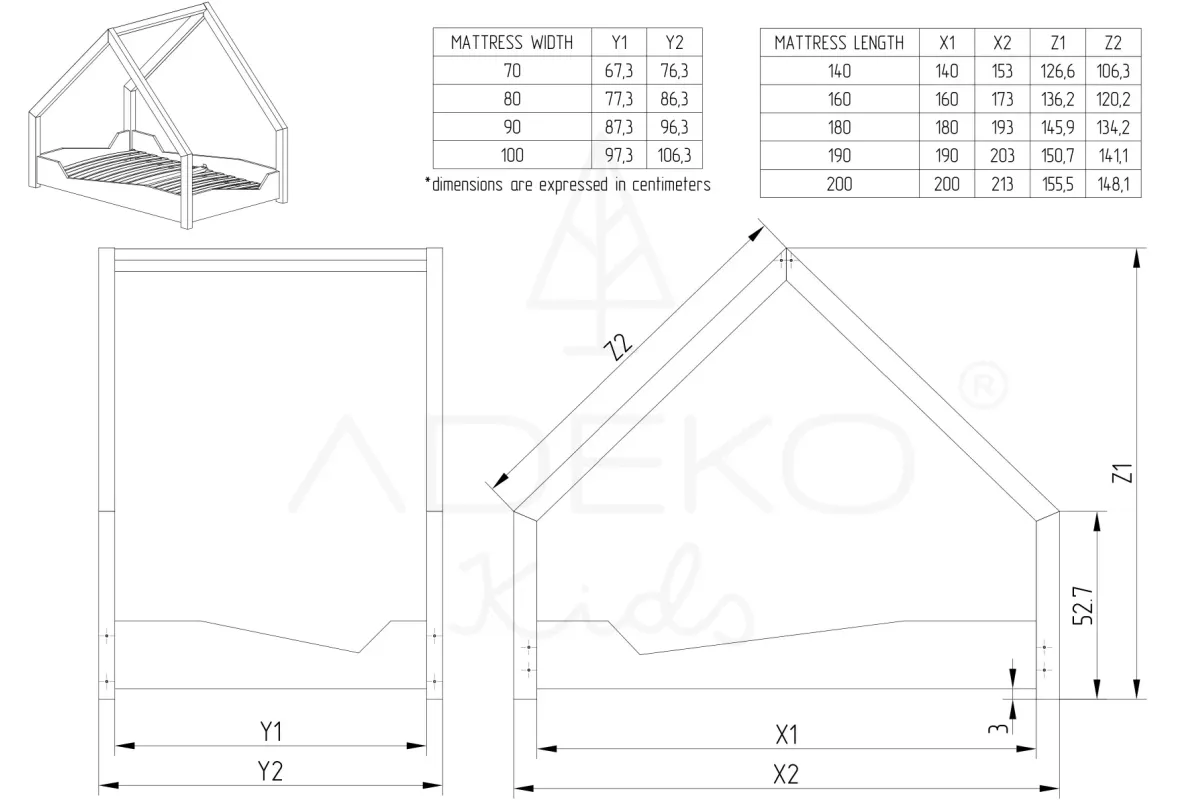 | MATTRESS WIDTH | Y1 | Y2 |
|---|---|---|
| 70 | 67,3 | 76,3 |
| 80 | 77,3 | 86,3 |
| 90 | 87,3 | 96,3 |
| 100 | 97,3 | 106,3 |

*dimensions are expressed in centimeters

| MATTRESS LENGTH | X1 | X2 | Z1 | Z2 |
|---|---|---|---|---|
| 140 | 140 | 153 | 126,6 | 106,3 |
| 160 | 160 | 173 | 136,2 | 120,2 |
| 180 | 180 | 193 | 145,9 | 134,2 |
| 190 | 190 | 203 | 150,7 | 141,1 |
| 200 | 200 | 213 | 155,5 | 148,1 |

ADEKO ®
Kids

Z2

Z1

52.7

3

Y1

Y2

X1

X2